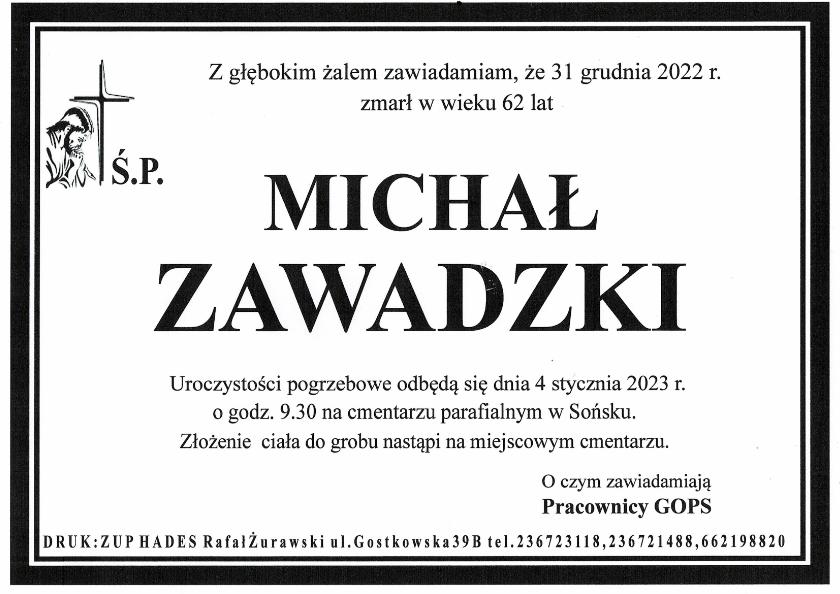 Z głębokim żalem zawiadamiam, że 31 grudnia 2022 r. zmarł w wieku 62 lat

Ś.P.

MICHAŁ ZAWADZKI

Uroczystości pogrzebowe odbędą się dnia 4 stycznia 2023 r. o godz. 9.30 na cmentarzu parafialnym w Sońsku. Złożenie ciała do grobu nastąpi na miejscowym cmentarzu.

O czym zawiadamiają
Pracownicy GOPS

DRUK:ZUP HADES RafałŻurawski ul.Gostkowska39B tel.236723118,236721488,662198820